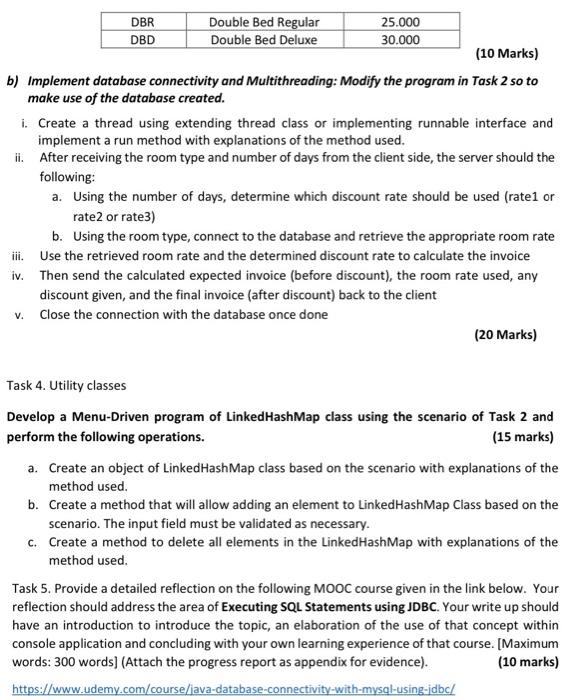 | DBR | Double Bed Regular | 25.000 |
|---|---|---|
| DBD | Double Bed Deluxe | 30.000 |

(10 Marks)

b) Implement database connectivity and Multithreading: Modify the program in Task 2 so to make use of the database created.

i. Create a thread using extending thread class or implementing runnable interface and implement a run method with explanations of the method used.

ii. After receiving the room type and number of days from the client side, the server should the following:

a. Using the number of days, determine which discount rate should be used (rate1 or rate2 or rate3)

b. Using the room type, connect to the database and retrieve the appropriate room rate

iii. Use the retrieved room rate and the determined discount rate to calculate the invoice

iv. Then send the calculated expected invoice (before discount), the room rate used, any discount given, and the final invoice (after discount) back to the client

v. Close the connection with the database once done

(20 Marks)

Task 4. Utility classes

Develop a Menu-Driven program of LinkedHashMap class using the scenario of Task 2 and perform the following operations. (15 marks)

a. Create an object of LinkedHashMap class based on the scenario with explanations of the method used.

b. Create a method that will allow adding an element to LinkedHashMap Class based on the scenario. The input field must be validated as necessary.

c. Create a method to delete all elements in the LinkedHashMap with explanations of the method used.

Task 5. Provide a detailed reflection on the following MOOC course given in the link below. Your reflection should address the area of Executing SQL Statements using JDBC. Your write up should have an introduction to introduce the topic, an elaboration of the use of that concept within console application and concluding with your own learning experience of that course. [Maximum words: 300 words] (Attach the progress report as appendix for evidence). (10 marks)

https://www.udemy.com/course/java-database-connectivity-with-mysql-using-jdbc/